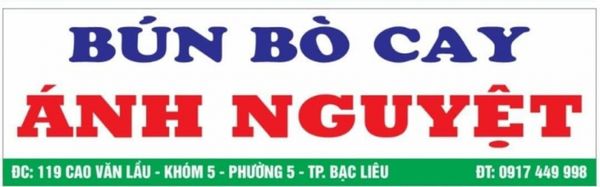 BÚN BÒ CAY
ÁNH NGUYỆT
ĐC: 119 CAO VĂN LẦU - KHÓM 5 - PHƯỜNG 5 - TP. BẠC LIÊU ĐT: 0917 449 998